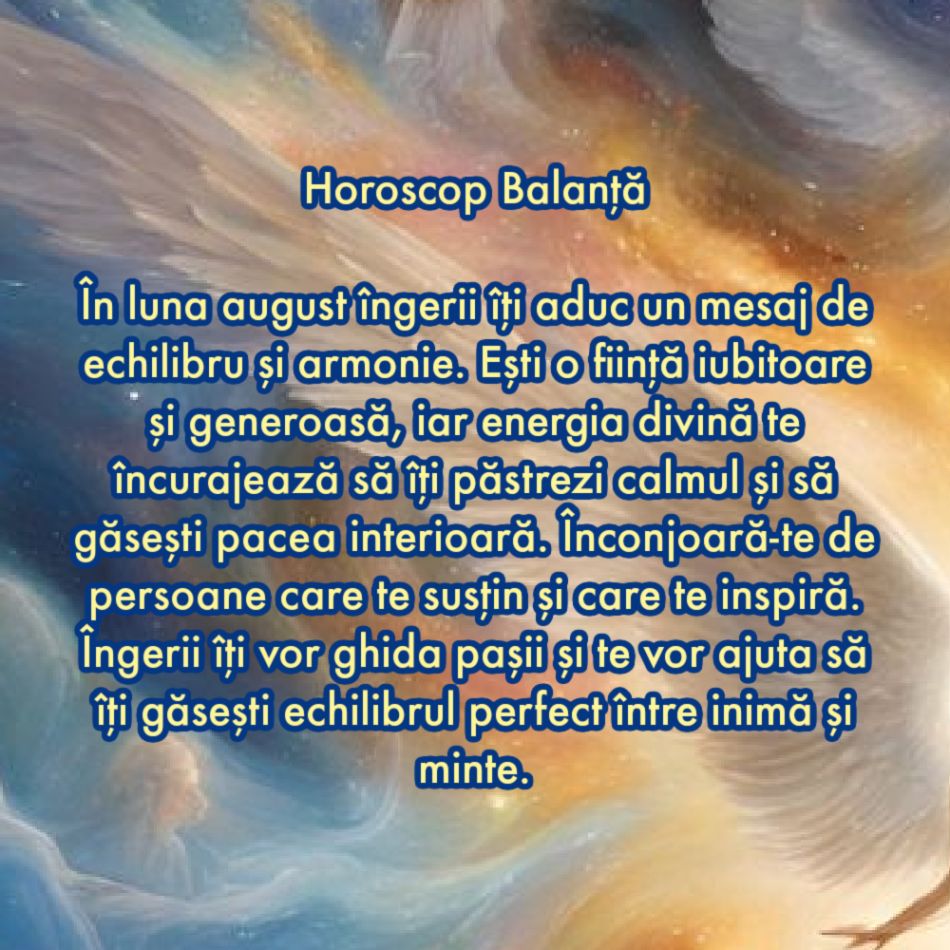 Horoscop Balanță

În luna august îngerii îți aduc un mesaj de echilibru și armonie. Ești o ființă iubitoare și generoasă, iar energia divină te încurajează să îți păstrezi calmul și să găsești pacea interioară. Înconjoară-te de persoane care te susțin și care te inspiră. Îngerii îți vor ghida pașii și te vor ajuta să îți găsești echilibrul perfect între inimă și minte.